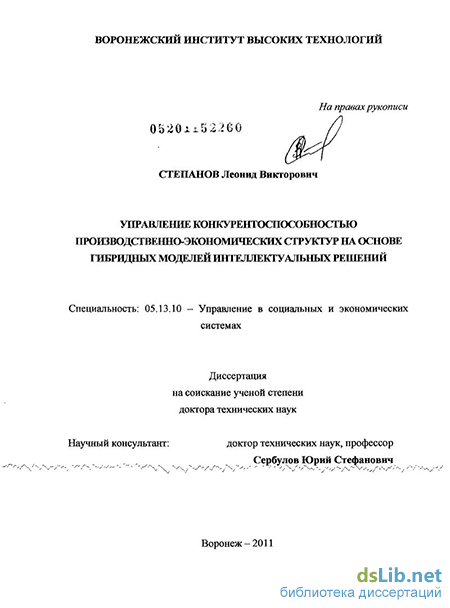 ВОРОНЕЖСКИЙ ИНСТИТУТ ВЫСОКИХ ТЕХНОЛОГИЙ

На правах рукописи

05201152260

СТЕПАНОВ Леонид Викторович

УПРАВЛЕНИЕ КОНКУРЕНТОСПОСОБНОСТЬЮ ПРОИЗВОДСТВЕННО-ЭКОНОМИЧЕСКИХ СТРУКТУР НА ОСНОВЕ ГИБРИДНЫХ МОДЕЛЕЙ ИНТЕЛЛЕКТУАЛЬНЫХ РЕШЕНИЙ

Специальность: 05.13.10 – Управление в социальных и экономических системах

Диссертация
на соискание ученой степени
доктора технических наук

Научный консультант: доктор технических наук, профессор
Сербулов Юрий Стефанович

Воронеж – 2011

dsLib.net
библиотека диссертаций